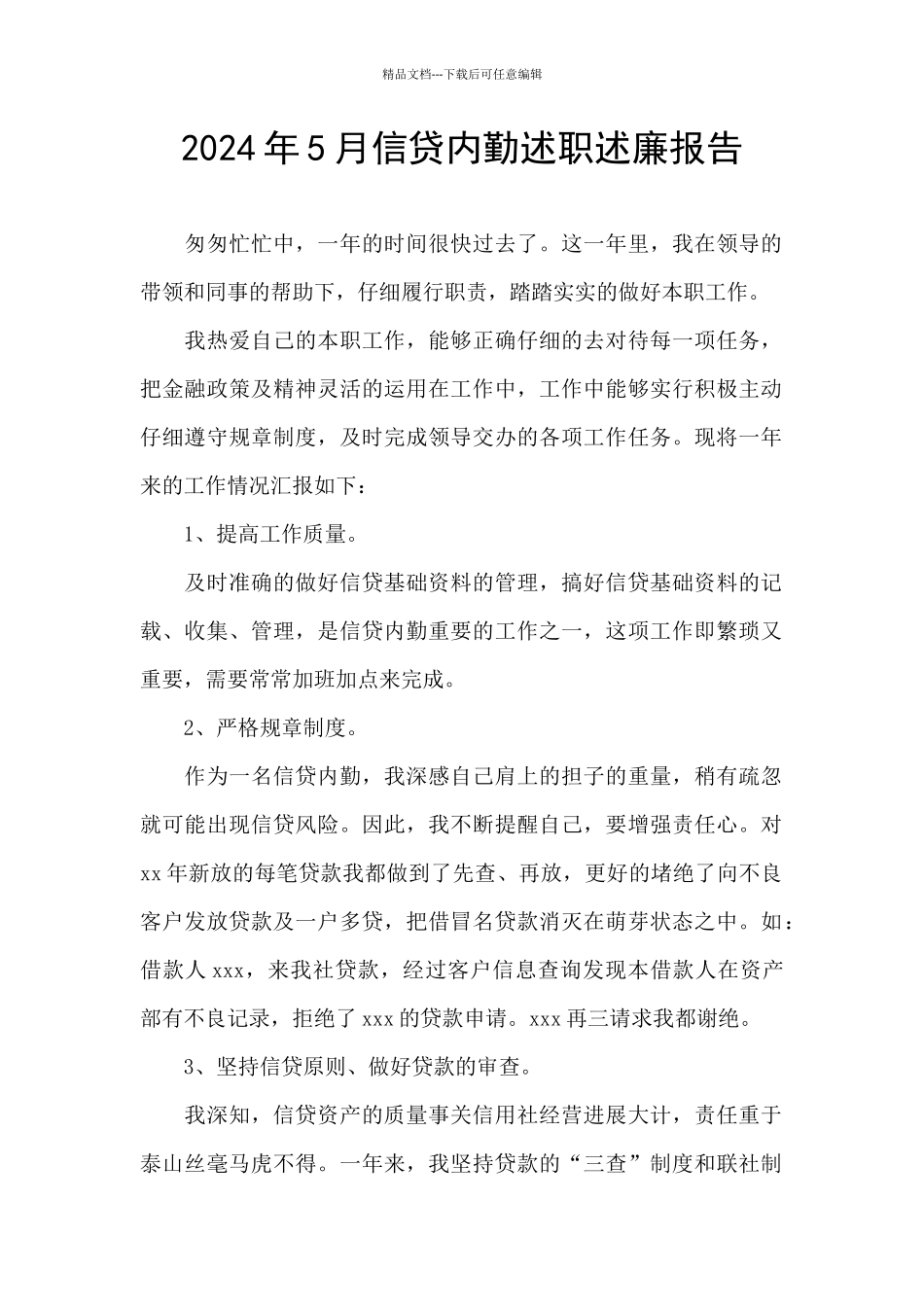 精品文档---下载后可任意编辑

2024年5月信贷内勤述职述廉报告

匆匆忙忙中，一年的时间很快过去了。这一年里，我在领导的带领和同事的帮助下，仔细履行职责，踏踏实实的做好本职工作。

我热爱自己的本职工作，能够正确仔细的去对待每一项任务，把金融政策及精神灵活的运用在工作中，工作中能够实行积极主动仔细遵守规章制度，及时完成领导交办的各项工作任务。现将一年来的工作情况汇报如下：

1、提高工作质量。

及时准确的做好信贷基础资料的管理，搞好信贷基础资料的记载、收集、管理，是信贷内勤重要的工作之一，这项工作即繁琐又重要，需要常常加班加点来完成。

2、严格规章制度。

作为一名信贷内勤，我深感自己肩上的担子的重量，稍有疏忽就可能出现信贷风险。因此，我不断提醒自己，要增强责任心。对xx年新放的每笔贷款我都做到了先查、再放，更好的堵绝了向不良客户发放贷款及一户多贷，把借冒名贷款消灭在萌芽状态之中。如：借款人xxx，来我社贷款，经过客户信息查询发现本借款人在资产部有不良记录，拒绝了xxx的贷款申请。xxx再三请求我都谢绝。

3、坚持信贷原则、做好贷款的审查。

我深知，信贷资产的质量事关信用社经营进展大计，责任重于泰山丝毫马虎不得。一年来，我坚持贷款的“三查”制度和联社制